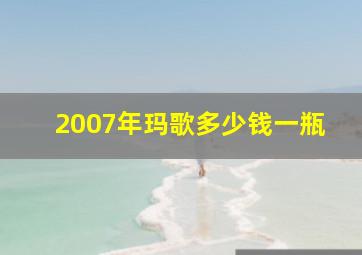 2007年玛歌多少钱一瓶